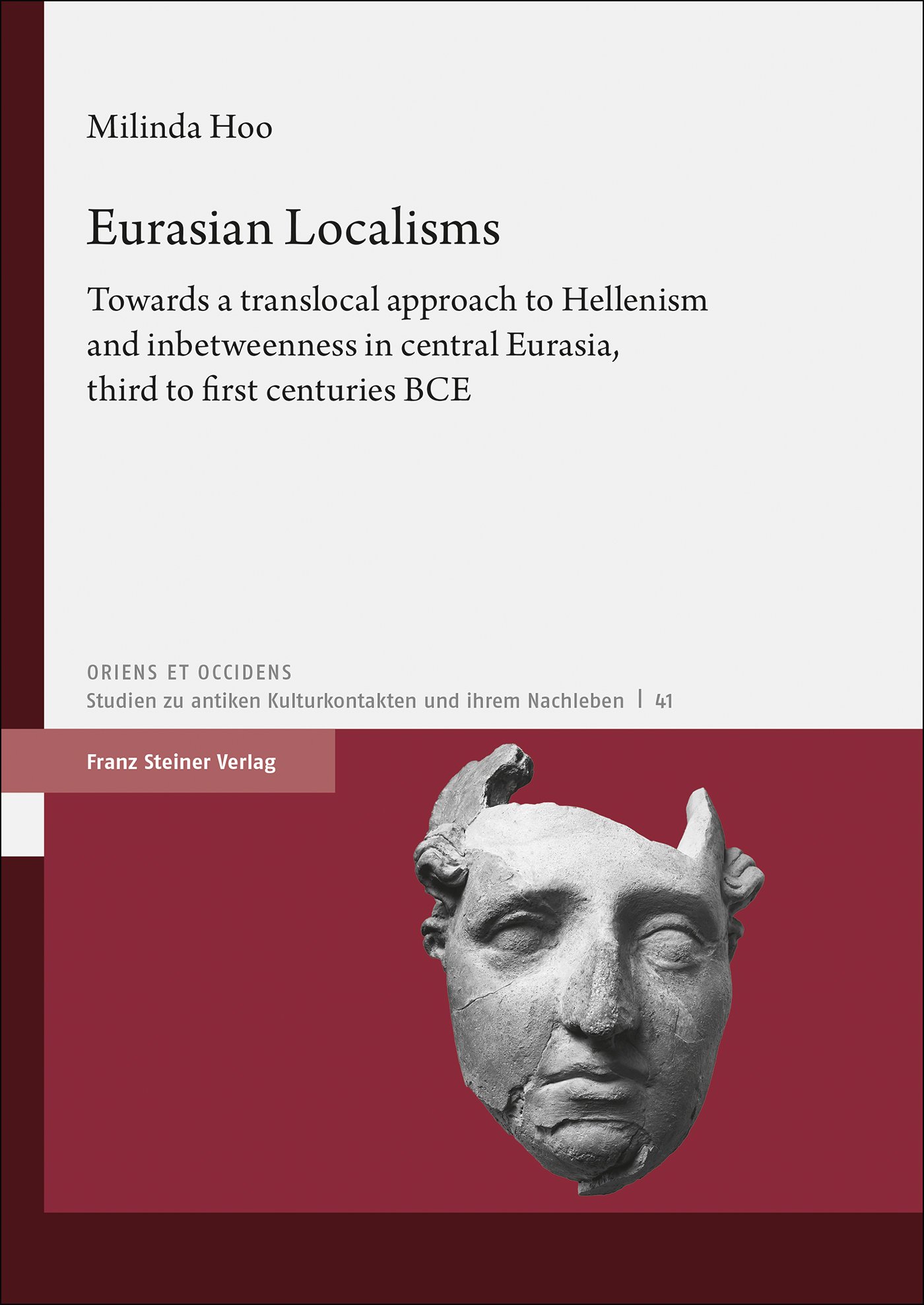 Milinda Hoo

Eurasian Localisms

Towards a translocal approach to Hellenism and inbetweenness in central Eurasia, third to first centuries BCE

ORIENS ET OCCIDENS
Studien zu antiken Kulturkontakten und ihrem Nachleben | 41

Franz Steiner Verlag